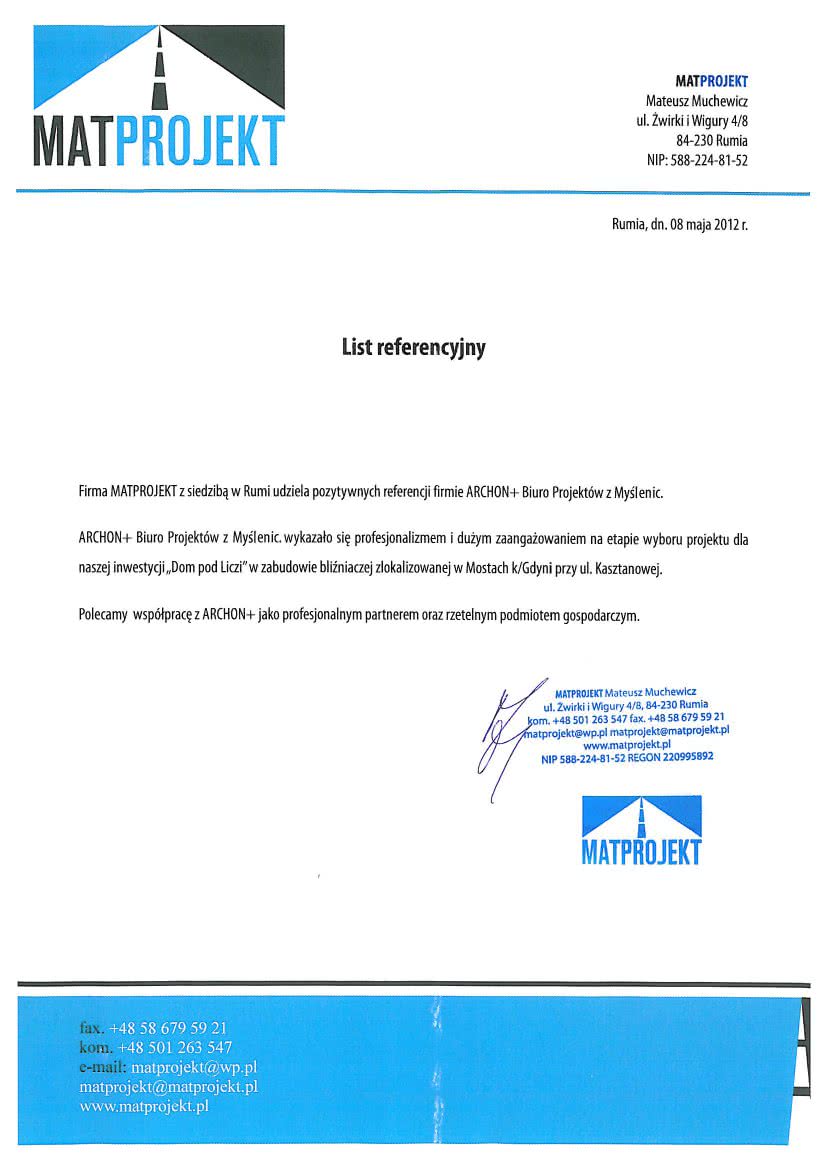 MATPROJEKT

MATPROJEKT
Mateusz Muchewicz
ul. Żwirki i Wigury 4/8
84-230 Rumia
NIP: 588-224-81-52

Rumia, dn. 08 maja 2012 r.

List referencyjny

Firma MATPROJEKT z siedzibą w Rumi udziela pozytywnych referencji firmie ARCHON+ Biuro Projektów z Myślenic.

ARCHON+ Biuro Projektów z Myślenic. wykazało się profesjonalizmem i dużym zaangażowaniem na etapie wyboru projektu dla naszej inwestycji „Dom pod Liczi" w zabudowie bliźniaczej zlokalizowanej w Mostach k/Gdyni przy ul. Kasztanowej.

Polecamy współpracę z ARCHON+ jako profesjonalnym partnerem oraz rzetelnym podmiotem gospodarczym.

MATPROJEKT Mateusz Muchewicz
ul. Żwirki i Wigury 4/8, 84-230 Rumia
kom. +48 501 263 547 fax. +48 58 679 59 21
matprojekt@wp.pl matprojekt@matprojekt.pl
www.matprojekt.pl
NIP 588-224-81-52 REGON 220995892

MATPROJEKT

fax. +48 58 679 59 21
kom. +48 501 263 547
e-mail: matprojekt@wp.pl
matprojekt@matprojekt.pl
www.matprojekt.pl